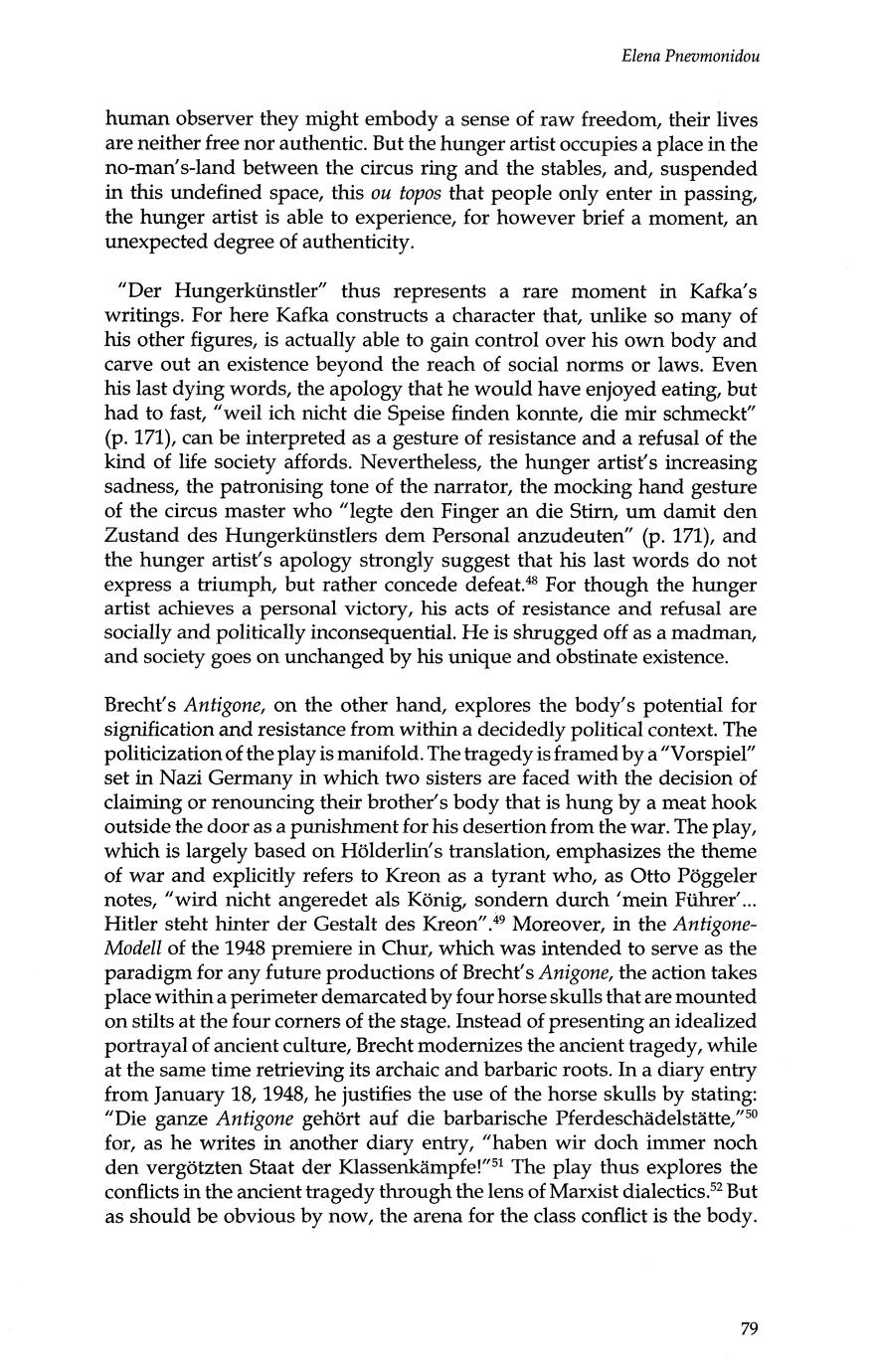 Elena Pnevmonidou

human observer they might embody a sense of raw freedom, their lives are neither free nor authentic. But the hunger artist occupies a place in the no-man's-land between the circus ring and the stables, and, suspended in this undefined space, this ou topos that people only enter in passing, the hunger artist is able to experience, for however brief a moment, an unexpected degree of authenticity.

"Der Hungerkünstler" thus represents a rare moment in Kafka's writings. For here Kafka constructs a character that, unlike so many of his other figures, is actually able to gain control over his own body and carve out an existence beyond the reach of social norms or laws. Even his last dying words, the apology that he would have enjoyed eating, but had to fast, "weil ich nicht die Speise finden konnte, die mir schmeckt" (p. 171), can be interpreted as a gesture of resistance and a refusal of the kind of life society affords. Nevertheless, the hunger artist's increasing sadness, the patronising tone of the narrator, the mocking hand gesture of the circus master who "legte den Finger an die Stirn, um damit den Zustand des Hungerkünstlers dem Personal anzudeuten" (p. 171), and the hunger artist's apology strongly suggest that his last words do not express a triumph, but rather concede defeat.$^{48}$ For though the hunger artist achieves a personal victory, his acts of resistance and refusal are socially and politically inconsequential. He is shrugged off as a madman, and society goes on unchanged by his unique and obstinate existence.

Brecht's Antigone, on the other hand, explores the body's potential for signification and resistance from within a decidedly political context. The politicization of the play is manifold. The tragedy is framed by a "Vorspiel" set in Nazi Germany in which two sisters are faced with the decision of claiming or renouncing their brother's body that is hung by a meat hook outside the door as a punishment for his desertion from the war. The play, which is largely based on Hölderlin's translation, emphasizes the theme of war and explicitly refers to Kreon as a tyrant who, as Otto Pöggeler notes, "wird nicht angeredet als König, sondern durch 'mein Führer'... Hitler steht hinter der Gestalt des Kreon".$^{49}$ Moreover, in the Antigone-Modell of the 1948 premiere in Chur, which was intended to serve as the paradigm for any future productions of Brecht's Anigone, the action takes place within a perimeter demarcated by four horse skulls that are mounted on stilts at the four corners of the stage. Instead of presenting an idealized portrayal of ancient culture, Brecht modernizes the ancient tragedy, while at the same time retrieving its archaic and barbaric roots. In a diary entry from January 18, 1948, he justifies the use of the horse skulls by stating: "Die ganze Antigone gehört auf die barbarische Pferdeschädelstätte,"$^{50}$ for, as he writes in another diary entry, "haben wir doch immer noch den vergötzten Staat der Klassenkämpfe!"$^{51}$ The play thus explores the conflicts in the ancient tragedy through the lens of Marxist dialectics.$^{52}$ But as should be obvious by now, the arena for the class conflict is the body.

79